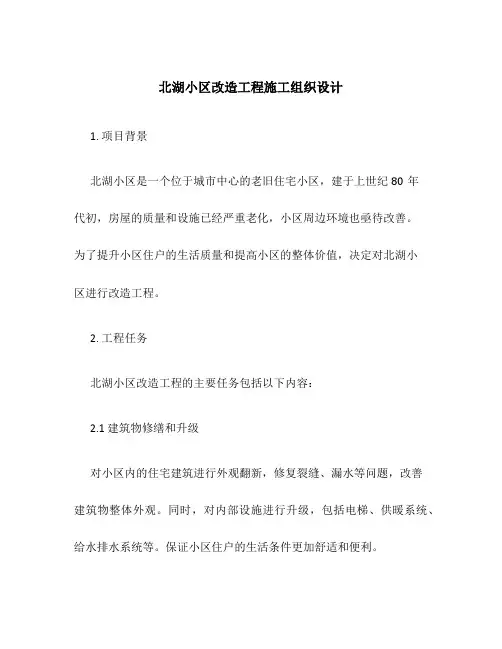 北湖小区改造工程施工组织设计

1. 项目背景

北湖小区是一个位于城市中心的老旧住宅小区，建于上世纪 80 年代初，房屋的质量和设施已经严重老化，小区周边环境也亟待改善。为了提升小区住户的生活质量和提高小区的整体价值，决定对北湖小区进行改造工程。

2. 工程任务

北湖小区改造工程的主要任务包括以下内容：

2.1 建筑物修缮和升级

对小区内的住宅建筑进行外观翻新，修复裂缝、漏水等问题，改善建筑物整体外观。同时，对内部设施进行升级，包括电梯、供暖系统、给水排水系统等。保证小区住户的生活条件更加舒适和便利。